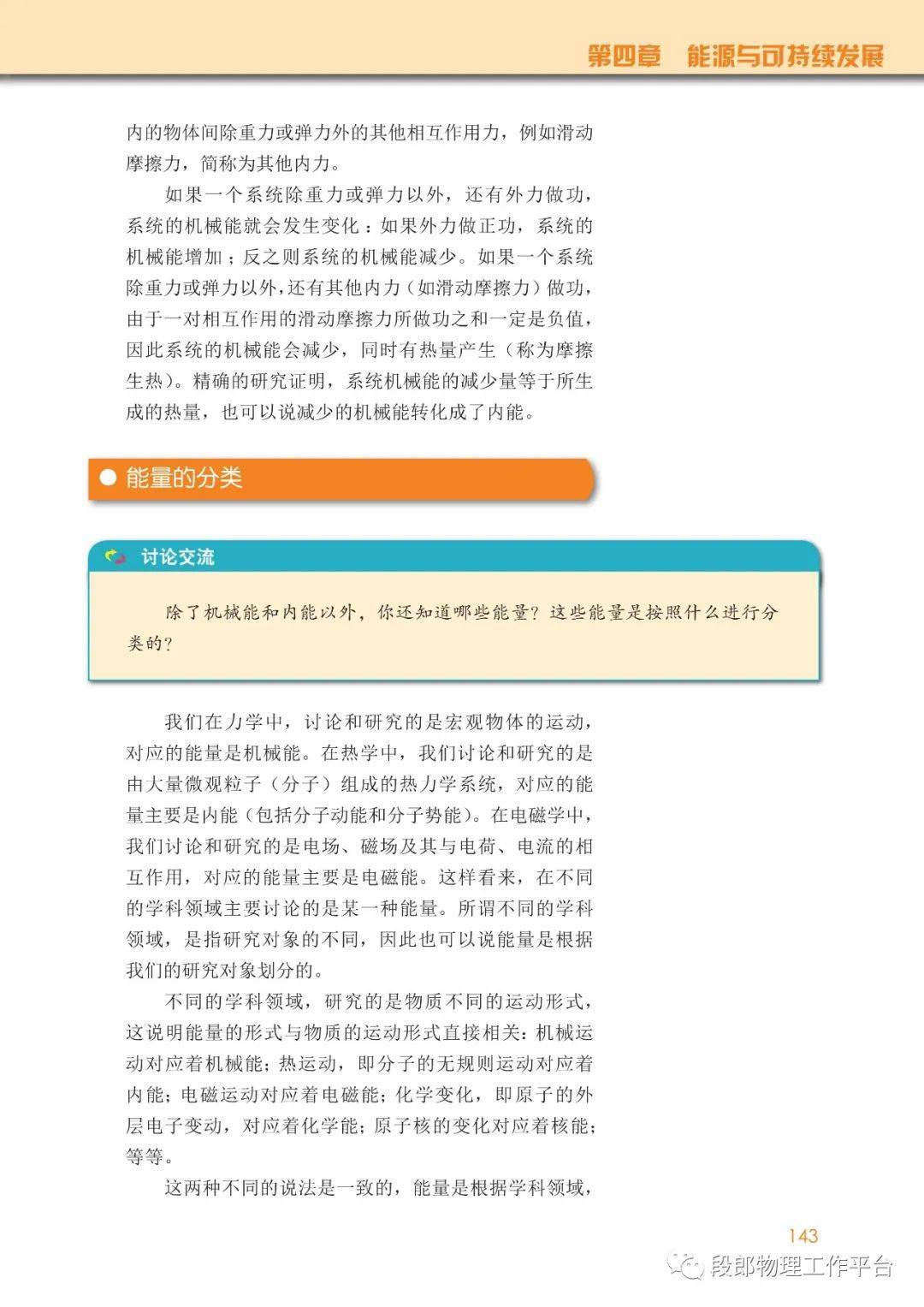 第四章　能源与可持续发展

内的物体间除重力或弹力外的其他相互作用力，例如滑动摩擦力，简称为其他内力。

如果一个系统除重力或弹力以外，还有外力做功，系统的机械能就会发生变化：如果外力做正功，系统的机械能增加；反之则系统的机械能减少。如果一个系统除重力或弹力以外，还有其他内力（如滑动摩擦力）做功，由于一对相互作用的滑动摩擦力所做功之和一定是负值，因此系统的机械能会减少，同时有热量产生（称为摩擦生热）。精确的研究证明，系统机械能的减少量等于所生成的热量，也可以说减少的机械能转化成了内能。

能量的分类

讨论交流

除了机械能和内能以外，你还知道哪些能量？这些能量是按照什么进行分类的？

我们在力学中，讨论和研究的是宏观物体的运动，对应的能量是机械能。在热学中，我们讨论和研究的是由大量微观粒子（分子）组成的热力学系统，对应的能量主要是内能（包括分子动能和分子势能）。在电磁学中，我们讨论和研究的是电场、磁场及其与电荷、电流的相互作用，对应的能量主要是电磁能。这样看来，在不同的学科领域主要讨论的是某一种能量。所谓不同的学科领域，是指研究对象的不同，因此也可以说能量是根据我们的研究对象划分的。

不同的学科领域，研究的是物质不同的运动形式，这说明能量的形式与物质的运动形式直接相关：机械运动对应着机械能；热运动，即分子的无规则运动对应着内能；电磁运动对应着电磁能；化学变化，即原子的外层电子变动，对应着化学能；原子核的变化对应着核能；等等。

这两种不同的说法是一致的，能量是根据学科领域，

143

段郎物理工作平台